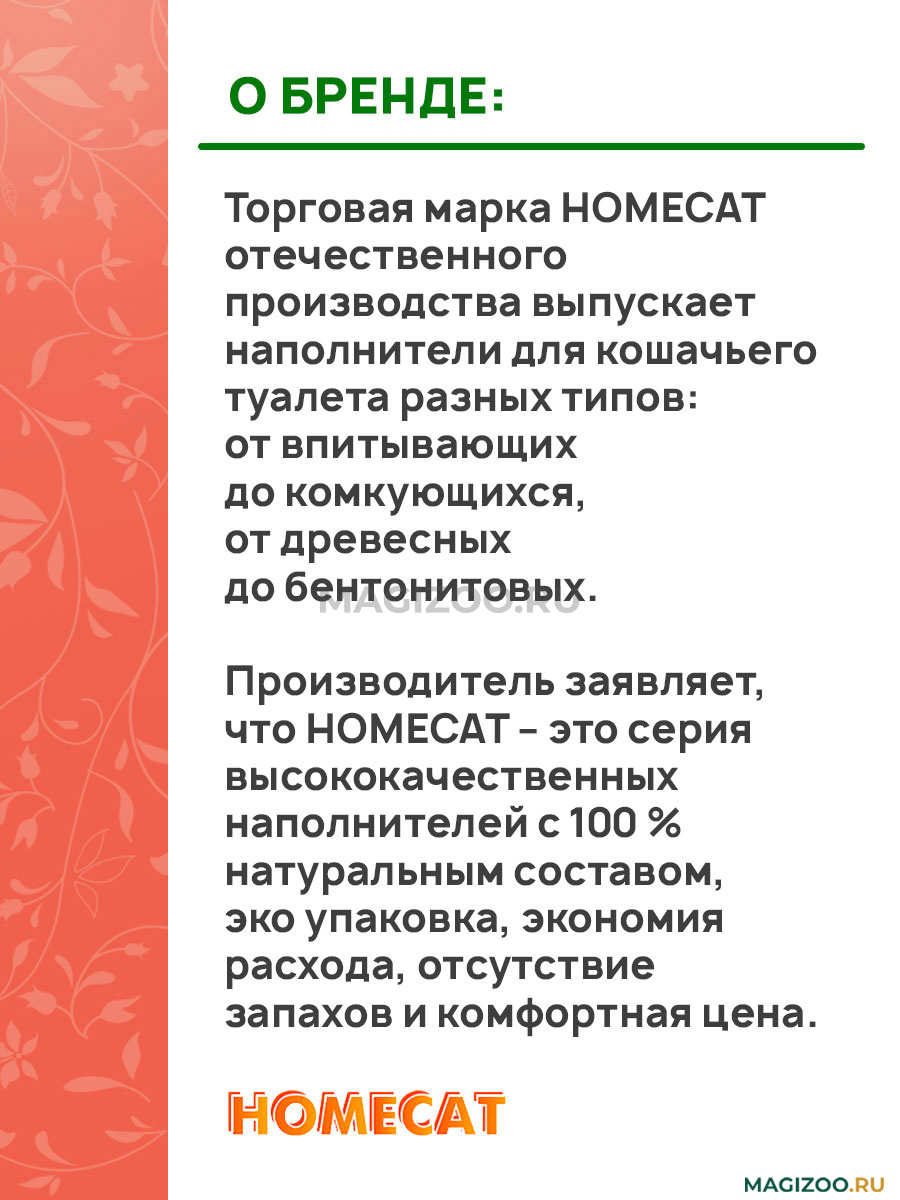 О БРЕНДЕ:

Торговая марка HOMECAT отечественного производства выпускает наполнители для кошачьего туалета разных типов: от впитывающих до комкующихся, от древесных до бентонитовых.

MAGIZOO.RU

Производитель заявляет, что HOMECAT - это серия высококачественных наполнителей с 100 % натуральным составом, эко упаковка, экономия расхода, отсутствие запахов и комфортная цена.

HOMECAT

MAGIZOO.RU